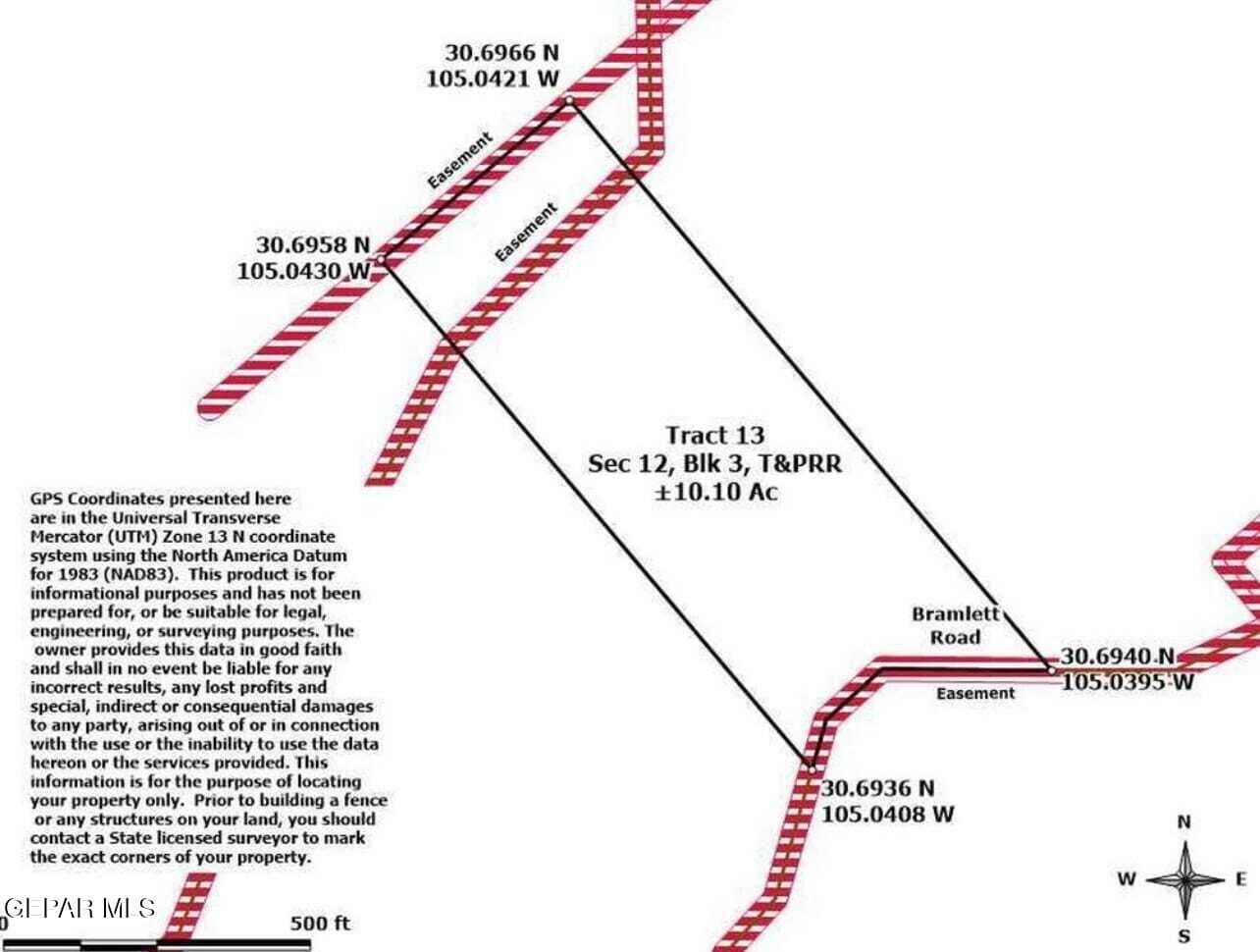 30.6966 N
105.0421 W

Easement

Easement

30.6958 N
105.0430 W

Tract 13
Sec 12, Blk 3, T&PRR
±10.10 Ac

GPS Coordinates presented here are in the Universal Transverse Mercator (UTM) Zone 13 N coordinate system using the North America Datum for 1983 (NAD83). This product is for informational purposes and has not been prepared for, or be suitable for legal, engineering, or surveying purposes. The owner provides this data in good faith and shall in no event be liable for any incorrect results, any lost profits and special, indirect or consequential damages to any party, arising out of or in connection with the use or the inability to use the data hereon or the services provided. This information is for the purpose of locating your property only. Prior to building a fence or any structures on your land, you should contact a State licensed surveyor to mark the exact corners of your property.

Bramlett Road

30.6940 N
105.0395 W

Easement

30.6936 N
105.0408 W

N
W
E
S

GEPAR MLS

0
500 ft